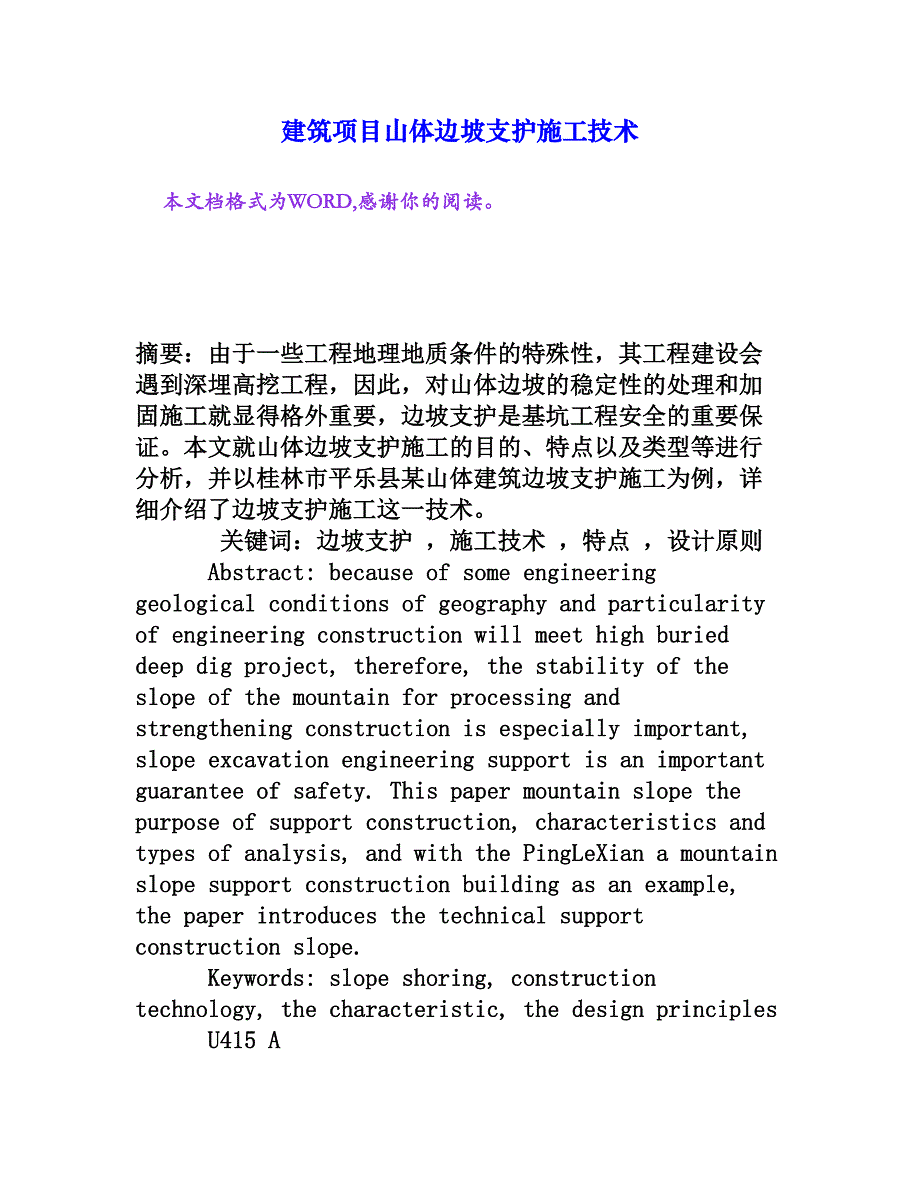 建筑项目山体边坡支护施工技术

本文档格式为WORD,感谢你的阅读。

摘要：由于一些工程地理地质条件的特殊性，其工程建设会遇到深埋高挖工程，因此，对山体边坡的稳定性的处理和加固施工就显得格外重要，边坡支护是基坑工程安全的重要保证。本文就山体边坡支护施工的目的、特点以及类型等进行分析，并以桂林市平乐县某山体建筑边坡支护施工为例，详细介绍了边坡支护施工这一技术。

关键词：边坡支护 ，施工技术 ，特点 ，设计原则

Abstract: because of some engineering geological conditions of geography and particularity of engineering construction will meet high buried deep dig project, therefore, the stability of the slope of the mountain for processing and strengthening construction is especially important, slope excavation engineering support is an important guarantee of safety. This paper mountain slope the purpose of support construction, characteristics and types of analysis, and with the PingLeXian a mountain slope support construction building as an example, the paper introduces the technical support construction slope.

Keywords: slope shoring, construction technology, the characteristic, the design principles

U415 A